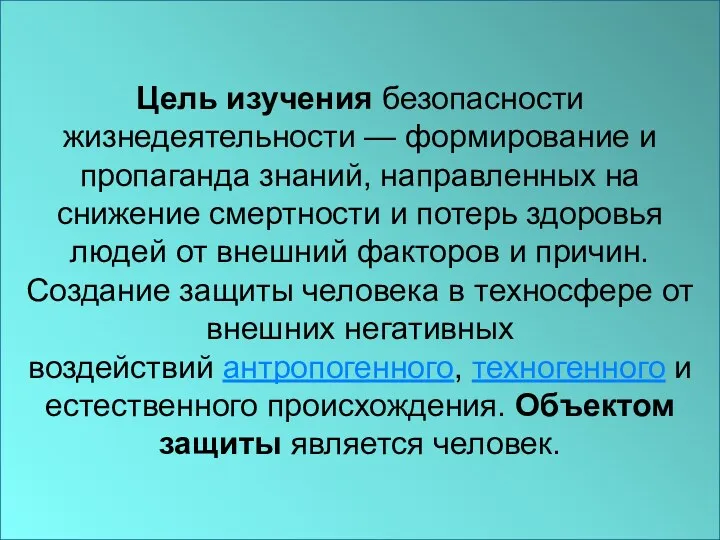 Цель изучения безопасности жизнедеятельности — формирование и пропаганда знаний, направленных на снижение смертности и потерь здоровья людей от внешний факторов и причин. Создание защиты человека в техносфере от внешних негативных воздействий антропогенного, техногенного и естественного происхождения. Объектом защиты является человек.